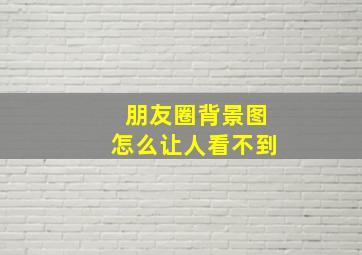 朋友圈背景图
怎么让人看不到